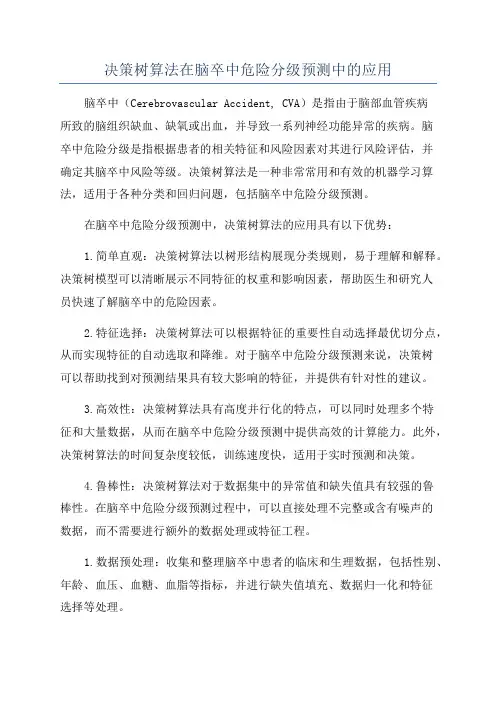 决策树算法在脑卒中危险分级预测中的应用

脑卒中（Cerebrovascular Accident, CVA）是指由于脑部血管疾病所致的脑组织缺血、缺氧或出血，并导致一系列神经功能异常的疾病。脑卒中危险分级是指根据患者的相关特征和风险因素对其进行风险评估，并确定其脑卒中风险等级。决策树算法是一种非常常用和有效的机器学习算法，适用于各种分类和回归问题，包括脑卒中危险分级预测。

在脑卒中危险分级预测中，决策树算法的应用具有以下优势：

1.简单直观：决策树算法以树形结构展现分类规则，易于理解和解释。决策树模型可以清晰展示不同特征的权重和影响因素，帮助医生和研究人员快速了解脑卒中的危险因素。

2.特征选择：决策树算法可以根据特征的重要性自动选择最优切分点，从而实现特征的自动选取和降维。对于脑卒中危险分级预测来说，决策树可以帮助找到对预测结果具有较大影响的特征，并提供有针对性的建议。

3.高效性：决策树算法具有高度并行化的特点，可以同时处理多个特征和大量数据，从而在脑卒中危险分级预测中提供高效的计算能力。此外，决策树算法的时间复杂度较低，训练速度快，适用于实时预测和决策。

4.鲁棒性：决策树算法对于数据集中的异常值和缺失值具有较强的鲁棒性。在脑卒中危险分级预测过程中，可以直接处理不完整或含有噪声的数据，而不需要进行额外的数据处理或特征工程。

1.数据预处理：收集和整理脑卒中患者的临床和生理数据，包括性别、年龄、血压、血糖、血脂等指标，并进行缺失值填充、数据归一化和特征选择等处理。